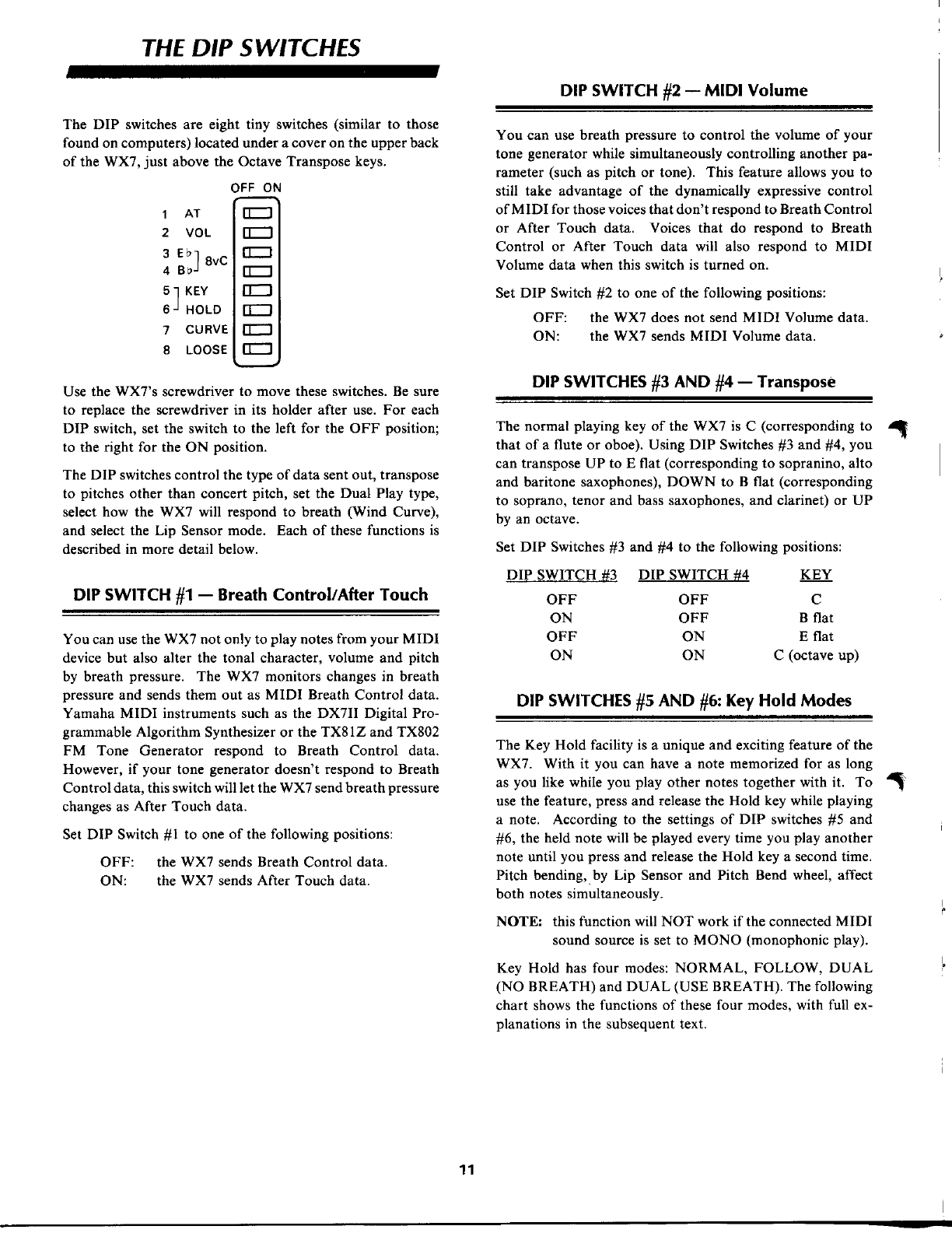 THE DIP SWITCHES

The DIP switches are eight tiny switches (similar to those found on computers) located under a cover on the upper back of the WX7, just above the Octave Transpose keys.

OFF ON
1 AT
2 VOL
3 E♭
4 B♭ 8vC
5 KEY
6 HOLD
7 CURVE
8 LOOSE

Use the WX7's screwdriver to move these switches. Be sure to replace the screwdriver in its holder after use. For each DIP switch, set the switch to the left for the OFF position; to the right for the ON position.

The DIP switches control the type of data sent out, transpose to pitches other than concert pitch, set the Dual Play type, select how the WX7 will respond to breath (Wind Curve), and select the Lip Sensor mode. Each of these functions is described in more detail below.

DIP SWITCH #1 — Breath Control/After Touch

You can use the WX7 not only to play notes from your MIDI device but also alter the tonal character, volume and pitch by breath pressure. The WX7 monitors changes in breath pressure and sends them out as MIDI Breath Control data. Yamaha MIDI instruments such as the DX7II Digital Programmable Algorithm Synthesizer or the TX81Z and TX802 FM Tone Generator respond to Breath Control data. However, if your tone generator doesn't respond to Breath Control data, this switch will let the WX7 send breath pressure changes as After Touch data.

Set DIP Switch #1 to one of the following positions:

OFF: the WX7 sends Breath Control data.
ON: the WX7 sends After Touch data.

DIP SWITCH #2 — MIDI Volume

You can use breath pressure to control the volume of your tone generator while simultaneously controlling another parameter (such as pitch or tone). This feature allows you to still take advantage of the dynamically expressive control of MIDI for those voices that don't respond to Breath Control or After Touch data. Voices that do respond to Breath Control or After Touch data will also respond to MIDI Volume data when this switch is turned on.

Set DIP Switch #2 to one of the following positions:

OFF: the WX7 does not send MIDI Volume data.
ON: the WX7 sends MIDI Volume data.

DIP SWITCHES #3 AND #4 — Transpose

The normal playing key of the WX7 is C (corresponding to that of a flute or oboe). Using DIP Switches #3 and #4, you can transpose UP to E flat (corresponding to sopranino, alto and baritone saxophones), DOWN to B flat (corresponding to soprano, tenor and bass saxophones, and clarinet) or UP by an octave.

Set DIP Switches #3 and #4 to the following positions:

| DIP SWITCH #3 | DIP SWITCH #4 | KEY |
|---|---|---|
| OFF | OFF | C |
| ON | OFF | B flat |
| OFF | ON | E flat |
| ON | ON | C (octave up) |

DIP SWITCHES #5 AND #6: Key Hold Modes

The Key Hold facility is a unique and exciting feature of the WX7. With it you can have a note memorized for as long as you like while you play other notes together with it. To use the feature, press and release the Hold key while playing a note. According to the settings of DIP switches #5 and #6, the held note will be played every time you play another note until you press and release the Hold key a second time. Pitch bending, by Lip Sensor and Pitch Bend wheel, affect both notes simultaneously.

NOTE: this function will NOT work if the connected MIDI sound source is set to MONO (monophonic play).

Key Hold has four modes: NORMAL, FOLLOW, DUAL (NO BREATH) and DUAL (USE BREATH). The following chart shows the functions of these four modes, with full explanations in the subsequent text.

11